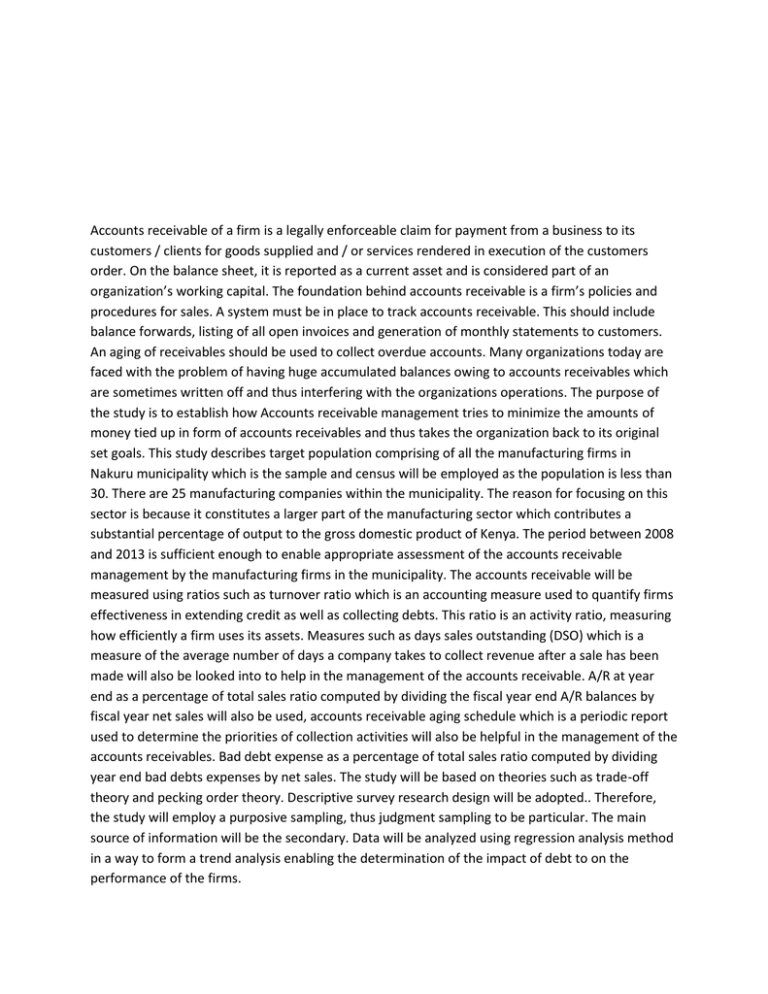 Accounts receivable of a firm is a legally enforceable claim for payment from a business to its customers / clients for goods supplied and / or services rendered in execution of the customers order. On the balance sheet, it is reported as a current asset and is considered part of an organization's working capital. The foundation behind accounts receivable is a firm's policies and procedures for sales. A system must be in place to track accounts receivable. This should include balance forwards, listing of all open invoices and generation of monthly statements to customers. An aging of receivables should be used to collect overdue accounts. Many organizations today are faced with the problem of having huge accumulated balances owing to accounts receivables which are sometimes written off and thus interfering with the organizations operations. The purpose of the study is to establish how Accounts receivable management tries to minimize the amounts of money tied up in form of accounts receivables and thus takes the organization back to its original set goals. This study describes target population comprising of all the manufacturing firms in Nakuru municipality which is the sample and census will be employed as the population is less than 30. There are 25 manufacturing companies within the municipality. The reason for focusing on this sector is because it constitutes a larger part of the manufacturing sector which contributes a substantial percentage of output to the gross domestic product of Kenya. The period between 2008 and 2013 is sufficient enough to enable appropriate assessment of the accounts receivable management by the manufacturing firms in the municipality. The accounts receivable will be measured using ratios such as turnover ratio which is an accounting measure used to quantify firms effectiveness in extending credit as well as collecting debts. This ratio is an activity ratio, measuring how efficiently a firm uses its assets. Measures such as days sales outstanding (DSO) which is a measure of the average number of days a company takes to collect revenue after a sale has been made will also be looked into to help in the management of the accounts receivable. A/R at year end as a percentage of total sales ratio computed by dividing the fiscal year end A/R balances by fiscal year net sales will also be used, accounts receivable aging schedule which is a periodic report used to determine the priorities of collection activities will also be helpful in the management of the accounts receivables. Bad debt expense as a percentage of total sales ratio computed by dividing year end bad debts expenses by net sales. The study will be based on theories such as trade-off theory and pecking order theory. Descriptive survey research design will be adopted.. Therefore, the study will employ a purposive sampling, thus judgment sampling to be particular. The main source of information will be the secondary. Data will be analyzed using regression analysis method in a way to form a trend analysis enabling the determination of the impact of debt to on the performance of the firms.